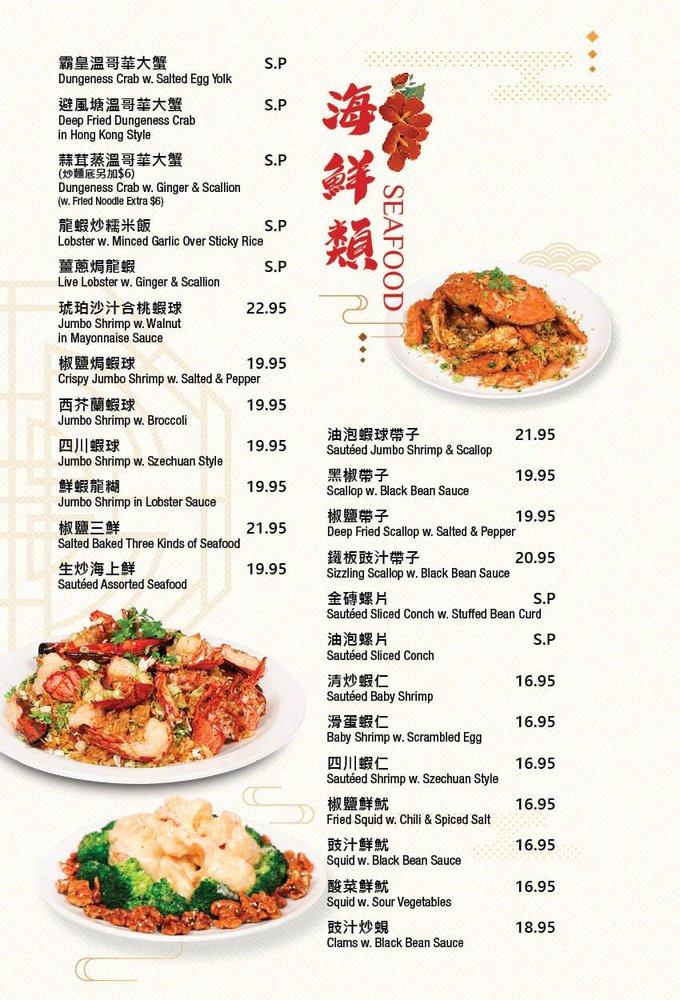 霸皇溫哥華大蟹 S.P
Dungeness Crab w. Salted Egg Yolk

避風塘溫哥華大蟹 S.P
Deep Fried Dungeness Crab in Hong Kong Style

蒜茸蒸溫哥華大蟹 S.P
(炒麵底另加$6)
Dungeness Crab w. Ginger & Scallion
(w. Fried Noodle Extra $6)

龍蝦炒糯米飯 S.P
Lobster w. Minced Garlic Over Sticky Rice

薑蔥焗龍蝦 S.P
Live Lobster w. Ginger & Scallion

琥珀沙汁合桃蝦球 22.95
Jumbo Shrimp w. Walnut in Mayonnaise Sauce

椒鹽焗蝦球 19.95
Crispy Jumbo Shrimp w. Salted & Pepper

西芥蘭蝦球 19.95
Jumbo Shrimp w. Broccoli

四川蝦球 19.95
Jumbo Shrimp w. Szechuan Style

鮮蝦龍糊 19.95
Jumbo Shrimp in Lobster Sauce

椒鹽三鮮 21.95
Salted Baked Three Kinds of Seafood

生炒海上鮮 19.95
Sautéed Assorted Seafood

海鮮類
SEAFOOD

油泡蝦球帶子 21.95
Sautéed Jumbo Shrimp & Scallop

黑椒帶子 19.95
Scallop w. Black Bean Sauce

椒鹽帶子 19.95
Deep Fried Scallop w. Salted & Pepper

鐵板豉汁帶子 20.95
Sizzling Scallop w. Black Bean Sauce

金磚螺片 S.P
Sautéed Sliced Conch w. Stuffed Bean Curd

油泡螺片 S.P
Sautéed Sliced Conch

清炒蝦仁 16.95
Sautéed Baby Shrimp

滑蛋蝦仁 16.95
Baby Shrimp w. Scrambled Egg

四川蝦仁 16.95
Sautéed Shrimp w. Szechuan Style

椒鹽鮮魷 16.95
Fried Squid w. Chili & Spiced Salt

豉汁鮮魷 16.95
Squid w. Black Bean Sauce

酸菜鮮魷 16.95
Squid w. Sour Vegetables

豉汁炒蜆 18.95
Clams w. Black Bean Sauce